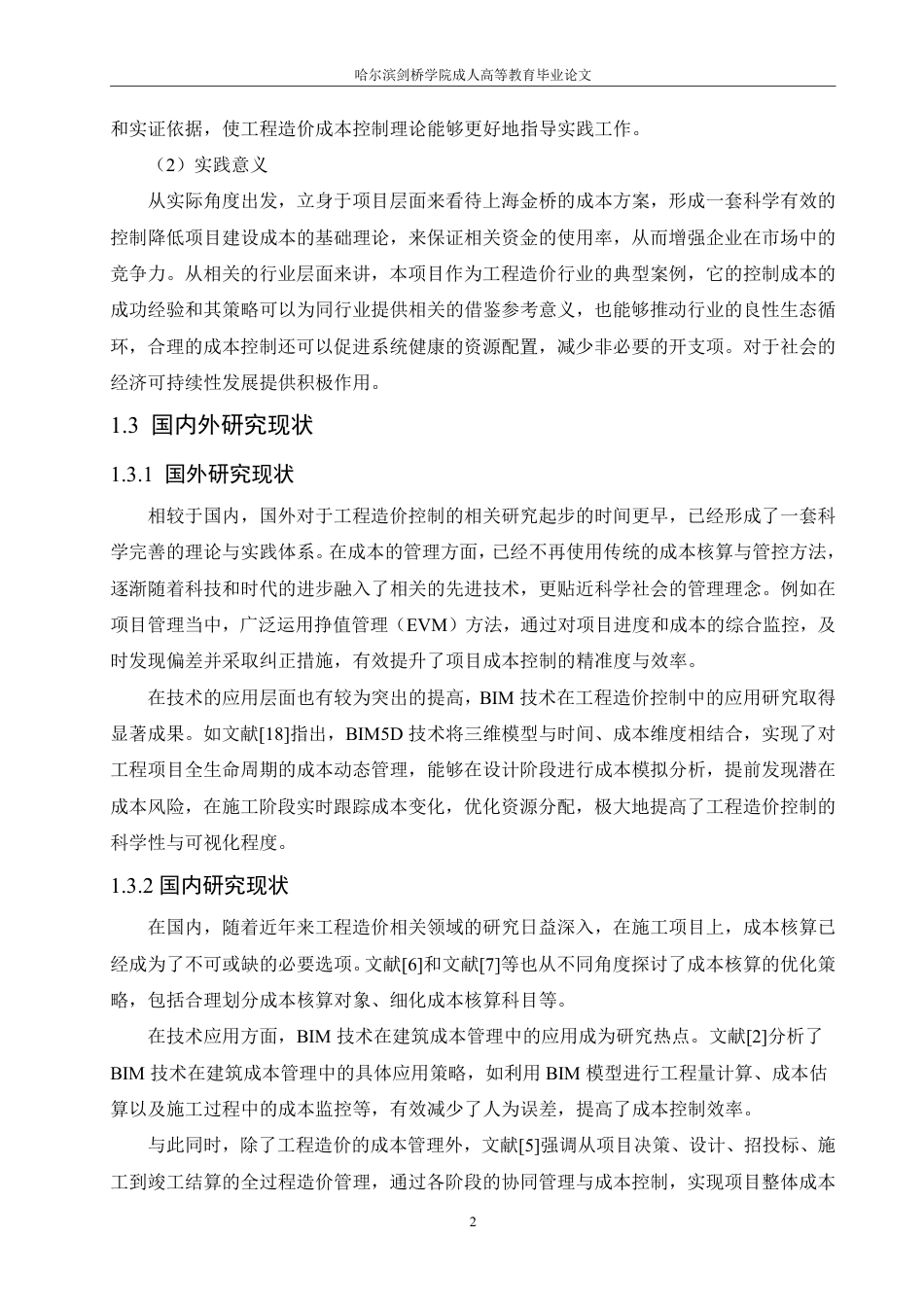 哈尔滨剑桥学院成人高等教育毕业论文

和实证依据，使工程造价成本控制理论能够更好地指导实践工作。

（2）实践意义

从实际角度出发，立身于项目层面来看待上海金桥的成本方案，形成一套科学有效的控制降低项目建设成本的基础理论，来保证相关资金的使用率，从而增强企业在市场中的竞争力。从相关的行业层面来讲，本项目作为工程造价行业的典型案例，它的控制成本的成功经验和其策略可以为同行业提供相关的借鉴参考意义，也能够推动行业的良性生态循环，合理的成本控制还可以促进系统健康的资源配置，减少非必要的开支项。对于社会的经济可持续性发展提供积极作用。

1.3 国内外研究现状

1.3.1 国外研究现状

相较于国内，国外对于工程造价控制的相关研究起步的时间更早，已经形成了一套科学完善的理论与实践体系。在成本的管理方面，已经不再使用传统的成本核算与管控方法，逐渐随着科技和时代的进步融入了相关的先进技术，更贴近科学社会的管理理念。例如在项目管理当中，广泛运用挣值管理（EVM）方法，通过对项目进度和成本的综合监控，及时发现偏差并采取纠正措施，有效提升了项目成本控制的精准度与效率。

在技术的应用层面也有较为突出的提高，BIM 技术在工程造价控制中的应用研究取得显著成果。如文献[18]指出，BIM5D 技术将三维模型与时间、成本维度相结合，实现了对工程项目全生命周期的成本动态管理，能够在设计阶段进行成本模拟分析，提前发现潜在成本风险，在施工阶段实时跟踪成本变化，优化资源分配，极大地提高了工程造价控制的科学性与可视化程度。

1.3.2 国内研究现状

在国内，随着近年来工程造价相关领域的研究日益深入，在施工项目上，成本核算已经成为了不可或缺的必要选项。文献[6]和文献[7]等也从不同角度探讨了成本核算的优化策略，包括合理划分成本核算对象、细化成本核算科目等。

在技术应用方面，BIM 技术在建筑成本管理中的应用成为研究热点。文献[2]分析了 BIM 技术在建筑成本管理中的具体应用策略，如利用 BIM 模型进行工程量计算、成本估算以及施工过程中的成本监控等，有效减少了人为误差，提高了成本控制效率。

与此同时，除了工程造价的成本管理外，文献[5]强调从项目决策、设计、招投标、施工到竣工结算的全过程造价管理，通过各阶段的协同管理与成本控制，实现项目整体成本

2